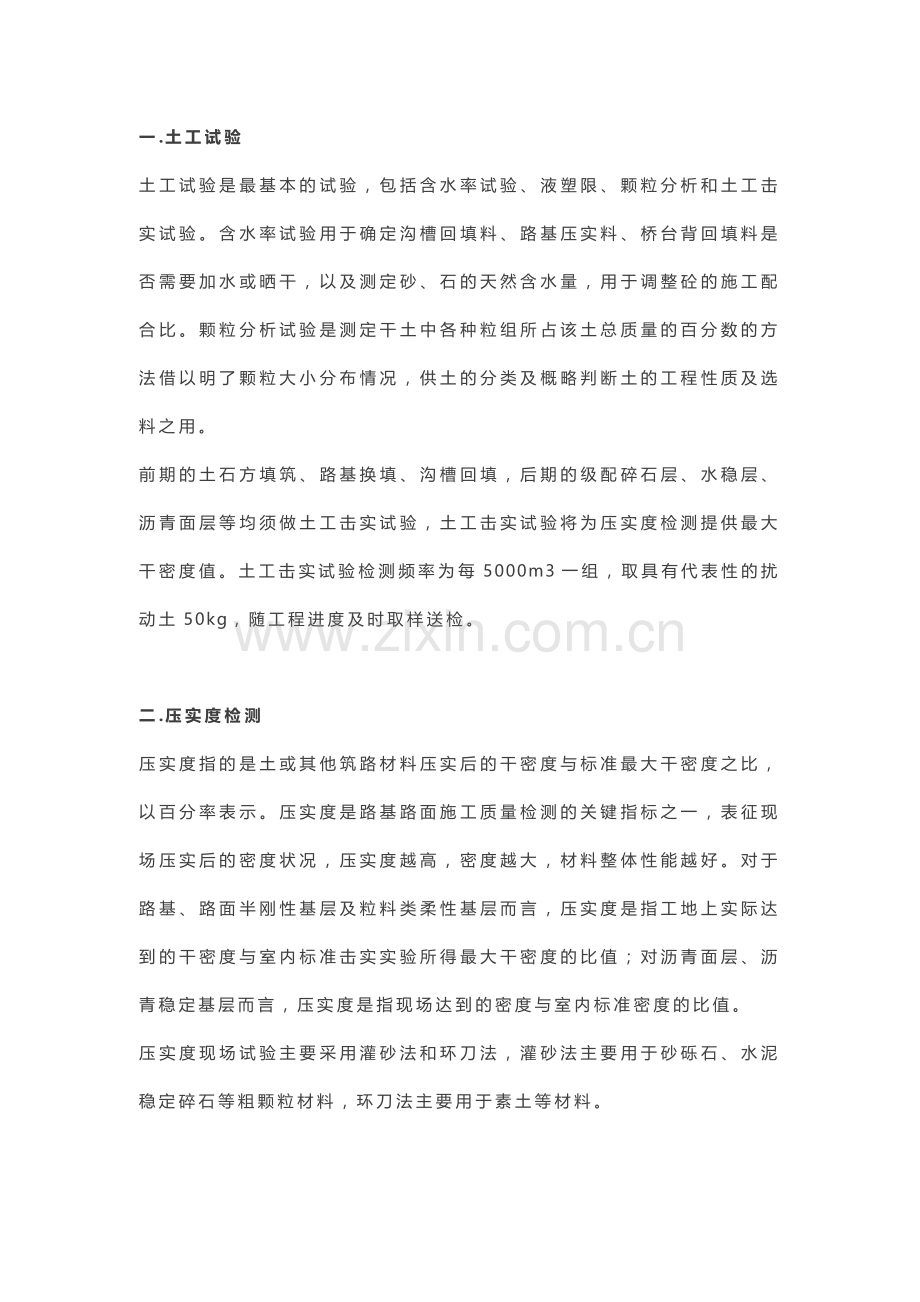 一.土工试验

土工试验是最基本的试验，包括含水率试验、液塑限、颗粒分析和土工击实试验。含水率试验用于确定沟槽回填料、路基压实料、桥台背回填料是否需要加水或晒干，以及测定砂、石的天然含水量，用于调整砼的施工配合比。颗粒分析试验是测定干土中各种粒组所占该土总质量的百分数的方法借以明了颗粒大小分布情况，供土的分类及概略判断土的工程性质及选料之用。

前期的土石方填筑、路基换填、沟槽回填，后期的级配碎石层、水稳层、沥青面层等均须做土工击实试验，土工击实试验将为压实度检测提供最大干密度值。土工击实试验检测频率为每 5000m3 一组，取具有代表性的扰动土 50kg，随工程进度及时取样送检。

www.zixin.com.cn

二.压实度检测

压实度指的是土或其他筑路材料压实后的干密度与标准最大干密度之比，以百分率表示。压实度是路基路面施工质量检测的关键指标之一，表征现场压实后的密度状况，压实度越高，密度越大，材料整体性能越好。对于路基、路面半刚性基层及粒料类柔性基层而言，压实度是指工地上实际达到的干密度与室内标准击实实验所得最大干密度的比值；对沥青面层、沥青稳定基层而言，压实度是指现场达到的密度与室内标准密度的比值。

压实度现场试验主要采用灌砂法和环刀法，灌砂法主要用于砂砾石、水泥稳定碎石等粗颗粒材料，环刀法主要用于素土等材料。